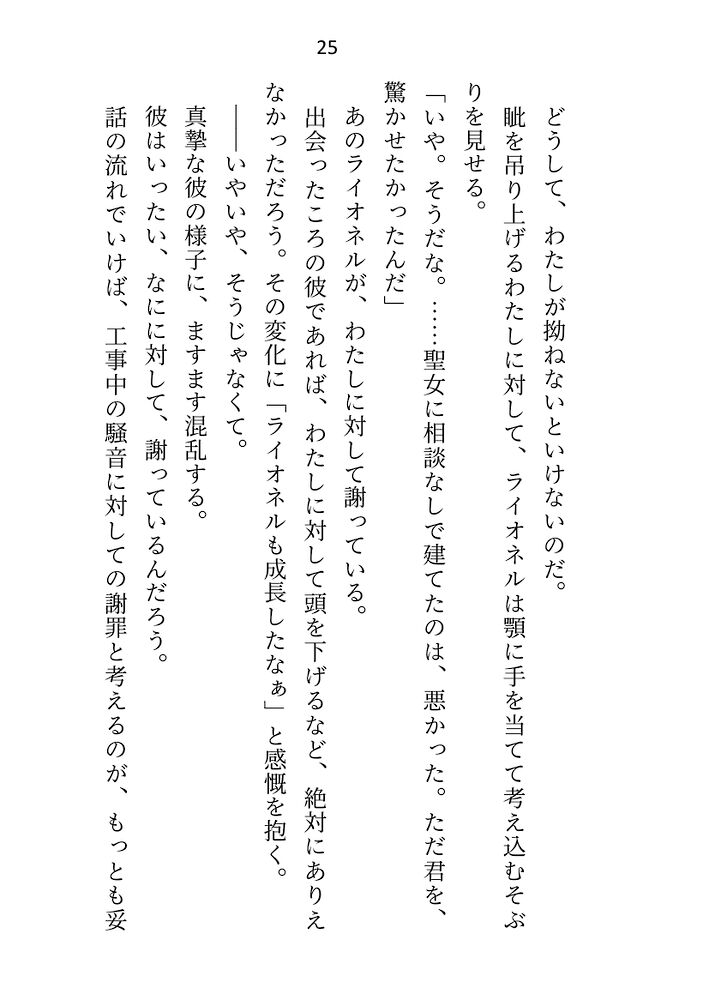 25

どうして、わたしが拗ねないといけないのだ。

眦を吊り上げるわたしに対して、ライオネルは顎に手を当てて考え込むそぶりを見せる。

「いや。そうだな。……聖女に相談なしで建てたのは、悪かった。ただ君を、驚かせたかったんだ」

あのライオネルが、わたしに対して謝っている。

出会ったころの彼であれば、わたしに対して頭を下げるなど、絶対にありえなかっただろう。その変化に「ライオネルも成長したなぁ」と感慨を抱く。

――いやいや、そうじゃなくて。

真摯な彼の様子に、ますます混乱する。

彼はいったい、なにに対して、謝っているんだろう。

話の流れでいけば、工事中の騒音に対しての謝罪と考えるのが、もっとも妥